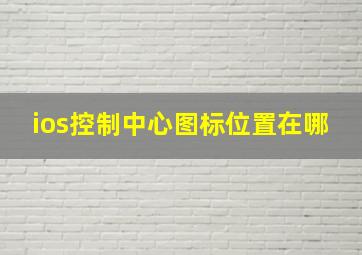 ios控制中心图标位置在哪